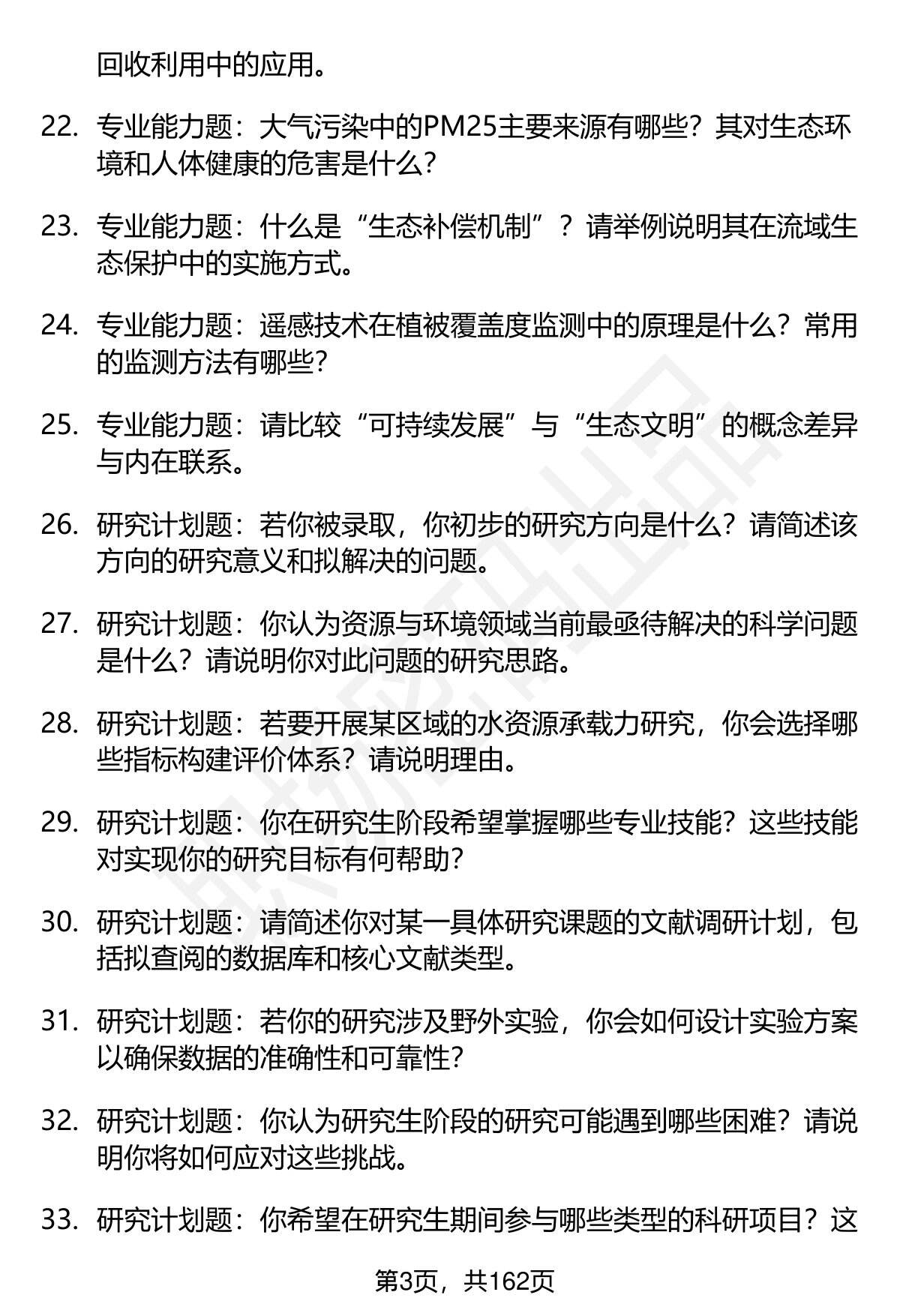 回收利用中的应用。

22. 专业能力题：大气污染中的PM25主要来源有哪些？其对生态环境和人体健康的危害是什么？

23. 专业能力题：什么是“生态补偿机制”？请举例说明其在流域生态保护中的实施方式。

24. 专业能力题：遥感技术在植被覆盖度监测中的原理是什么？常用的监测方法有哪些？

25. 专业能力题：请比较“可持续发展”与“生态文明”的概念差异与内在联系。

26. 研究计划题：若你被录取，你初步的研究方向是什么？请简述该方向的研究意义和拟解决的问题。

27. 研究计划题：你认为资源与环境领域当前最亟待解决的科学问题是什么？请说明你对此问题的研究思路。

28. 研究计划题：若要开展某区域的水资源承载力研究，你会选择哪些指标构建评价体系？请说明理由。

29. 研究计划题：你在研究生阶段希望掌握哪些专业技能？这些技能对实现你的研究目标有何帮助？

30. 研究计划题：请简述你对某一具体研究课题的文献调研计划，包括拟查阅的数据库和核心文献类型。

31. 研究计划题：若你的研究涉及野外实验，你会如何设计实验方案以确保数据的准确性和可靠性？

32. 研究计划题：你认为研究生阶段的研究可能遇到哪些困难？请说明你将如何应对这些挑战。

33. 研究计划题：你希望在研究生期间参与哪些类型的科研项目？这

第3页，共162页